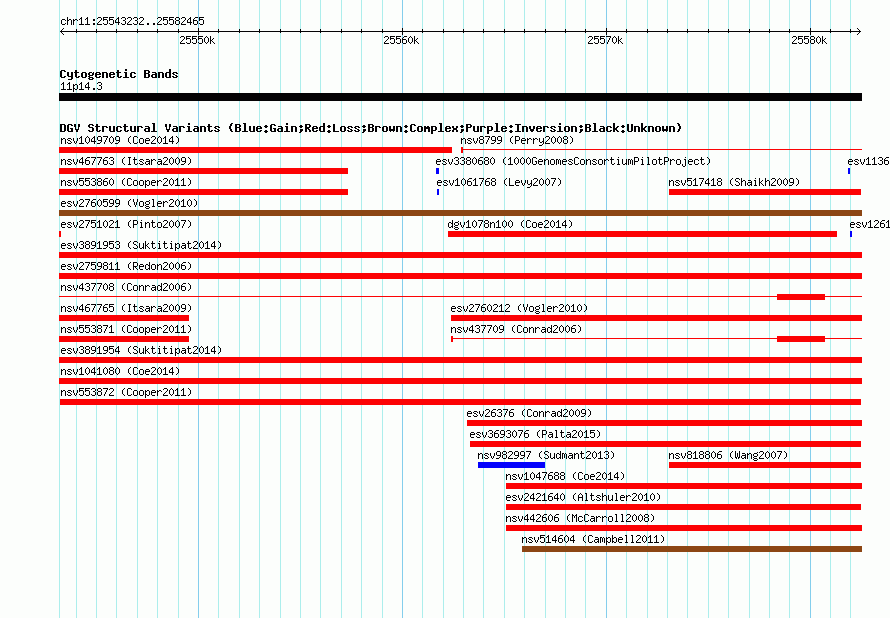 chr11:25543232..25582465

25550k
25560k
25570k
25580k

Cytogenetic Bands
11p14.3

DGV Structural Variants (Blue:Gain;Red:Loss;Brown:Complex;Purple:Inversion;Black:Unknown)

nsv1049709 (Coe2014)
nsv8799 (Perry2008)
nsv467763 (Itsara2009)
esv3380680 (1000GenomesConsortiumPilotProject)
esv1136
nsv553860 (Cooper2011)
esv1061768 (Levy2007)
nsv517418 (Shaikh2009)
esv2760599 (Vogler2010)
esv2751021 (Pinto2007)
dgv1078n100 (Coe2014)
esv1261
esv3891953 (Suktitipat2014)
esv2759811 (Redon2006)
nsv437708 (Conrad2006)
nsv467765 (Itsara2009)
esv2760212 (Vogler2010)
nsv553871 (Cooper2011)
nsv437709 (Conrad2006)
esv3891954 (Suktitipat2014)
nsv1041080 (Coe2014)
nsv553872 (Cooper2011)
esv26376 (Conrad2009)
esv3693076 (Palta2015)
nsv982997 (Sudmant2013)
nsv818806 (Wang2007)
nsv1047688 (Coe2014)
esv2421640 (Altshuler2010)
nsv442606 (McCarroll2008)
nsv514604 (Campbell2011)